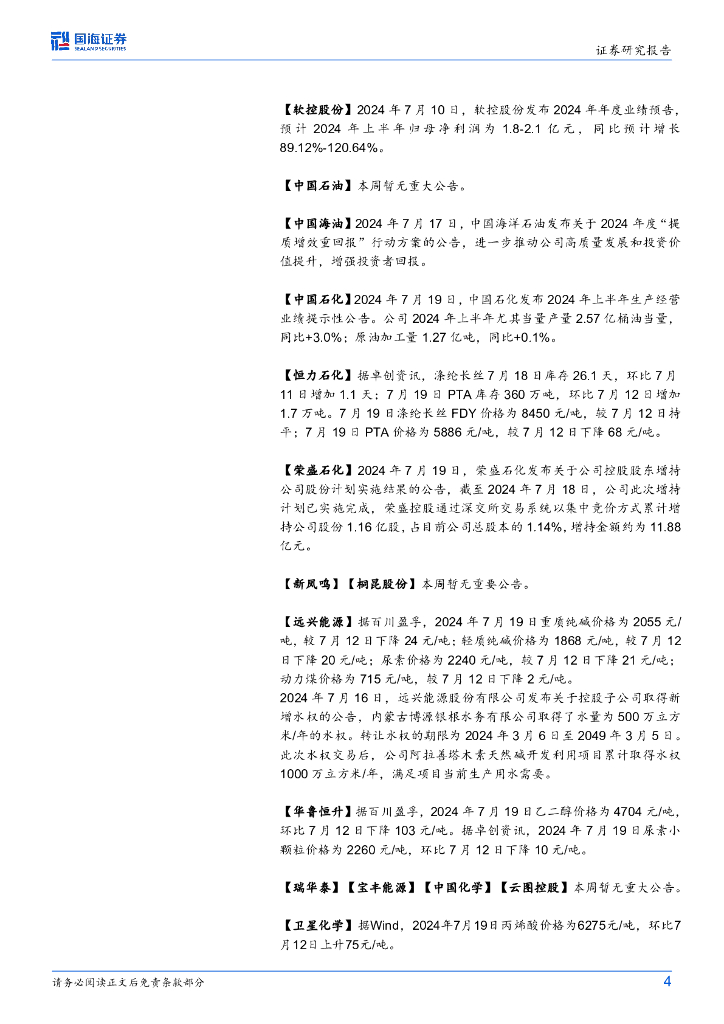 国海证券
SEALAND SECURITIES

证券研究报告

【软控股份】2024 年 7 月 10 日，软控股份发布 2024 年年度业绩预告，预计 2024 年上半年归母净利润为 1.8-2.1 亿元，同比预计增长 89.12%-120.64%。

【中国石油】本周暂无重大公告。

【中国海油】2024 年 7 月 17 日，中国海洋石油发布关于 2024 年度“提质增效重回报”行动方案的公告，进一步推动公司高质量发展和投资价值提升，增强投资者回报。

【中国石化】2024 年 7 月 19 日，中国石化发布 2024 年上半年生产经营业绩提示性公告。公司 2024 年上半年尤其当量产量 2.57 亿桶油当量，同比+3.0%；原油加工量 1.27 亿吨，同比+0.1%。

【恒力石化】据卓创资讯，涤纶长丝 7 月 18 日库存 26.1 天，环比 7 月 11 日增加 1.1 天；7 月 19 日 PTA 库存 360 万吨，环比 7 月 12 日增加 1.7 万吨。7 月 19 日涤纶长丝 FDY 价格为 8450 元/吨，较 7 月 12 日持平；7 月 19 日 PTA 价格为 5886 元/吨，较 7 月 12 日下降 68 元/吨。

【荣盛石化】2024 年 7 月 19 日，荣盛石化发布关于公司控股股东增持公司股份计划实施结果的公告，截至 2024 年 7 月 18 日，公司此次增持计划已实施完成，荣盛控股通过深交所交易系统以集中竞价方式累计增持公司股份 1.16 亿股，占目前公司总股本的 1.14%，增持金额约为 11.88 亿元。

【新凤鸣】【桐昆股份】本周暂无重要公告。

【远兴能源】据百川盈孚，2024 年 7 月 19 日重质纯碱价格为 2055 元/吨，较 7 月 12 日下降 24 元/吨；轻质纯碱价格为 1868 元/吨，较 7 月 12 日下降 20 元/吨；尿素价格为 2240 元/吨，较 7 月 12 日下降 21 元/吨；动力煤价格为 715 元/吨，较 7 月 12 日下降 2 元/吨。
2024 年 7 月 16 日，远兴能源股份有限公司发布关于控股子公司取得新增水权的公告，内蒙古博源银根水务有限公司取得了水量为 500 万立方米/年的水权。转让水权的期限为 2024 年 3 月 6 日至 2049 年 3 月 5 日。此次水权交易后，公司阿拉善塔木素天然碱开发利用项目累计取得水权 1000 万立方米/年，满足项目当前生产用水需要。

【华鲁恒升】据百川盈孚，2024 年 7 月 19 日乙二醇价格为 4704 元/吨，环比 7 月 12 日下降 103 元/吨。据卓创资讯，2024 年 7 月 19 日尿素小颗粒价格为 2260 元/吨，环比 7 月 12 日下降 10 元/吨。

【瑞华泰】【宝丰能源】【中国化学】【云图控股】本周暂无重大公告。

【卫星化学】据Wind，2024年7月19日丙烯酸价格为6275元/吨，环比7月12日上升75元/吨。

请务必阅读正文后免责条款部分

4